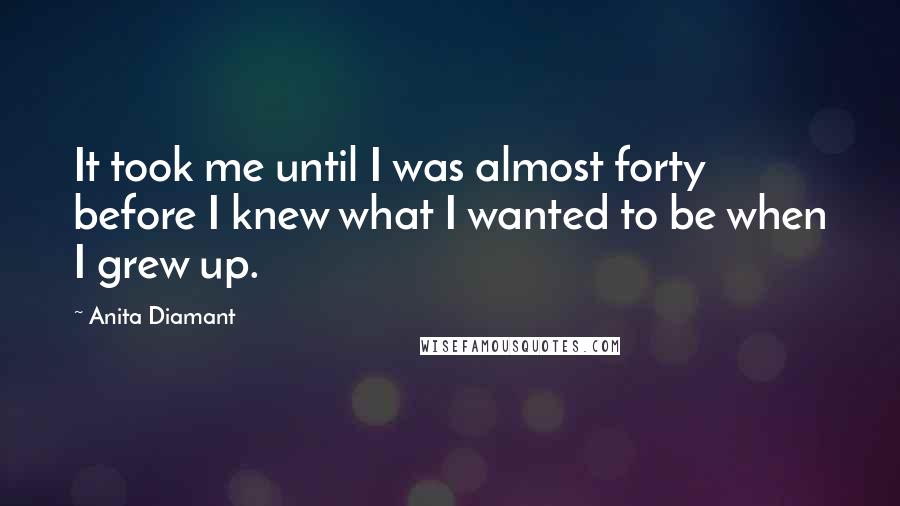 It took me until I was almost forty before I knew what I wanted to be when I grew up.

~ Anita Diamant

WISEFAMOUSQUOTES.COM